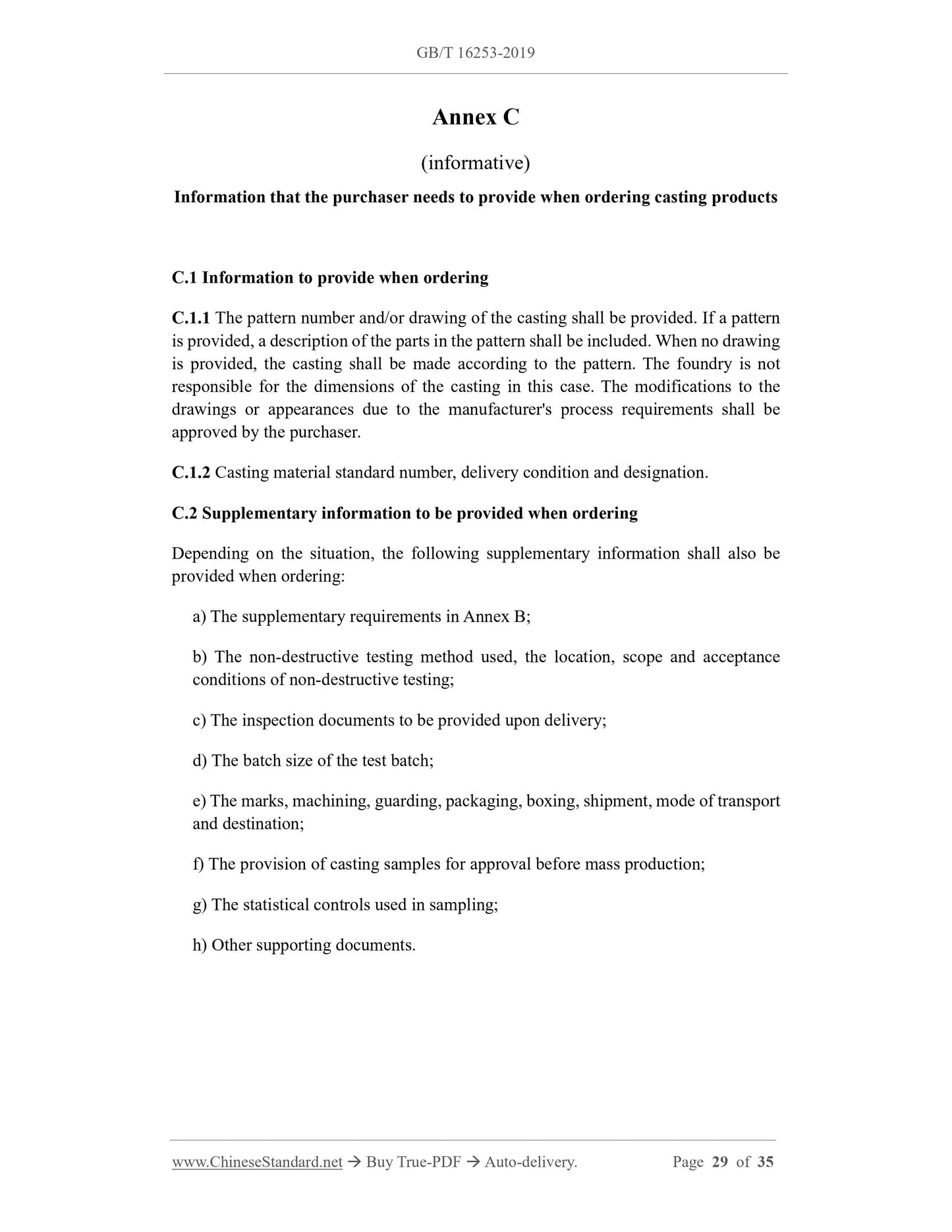 GB/T 16253-2019

Annex C

(informative)

Information that the purchaser needs to provide when ordering casting products

C.1 Information to provide when ordering

C.1.1 The pattern number and/or drawing of the casting shall be provided. If a pattern is provided, a description of the parts in the pattern shall be included. When no drawing is provided, the casting shall be made according to the pattern. The foundry is not responsible for the dimensions of the casting in this case. The modifications to the drawings or appearances due to the manufacturer's process requirements shall be approved by the purchaser.

C.1.2 Casting material standard number, delivery condition and designation.

C.2 Supplementary information to be provided when ordering

Depending on the situation, the following supplementary information shall also be provided when ordering:

a) The supplementary requirements in Annex B;

b) The non-destructive testing method used, the location, scope and acceptance conditions of non-destructive testing;

c) The inspection documents to be provided upon delivery;

d) The batch size of the test batch;

e) The marks, machining, guarding, packaging, boxing, shipment, mode of transport and destination;

f) The provision of casting samples for approval before mass production;

g) The statistical controls used in sampling;

h) Other supporting documents.

www.ChineseStandard.net → Buy True-PDF → Auto-delivery. Page 29 of 35